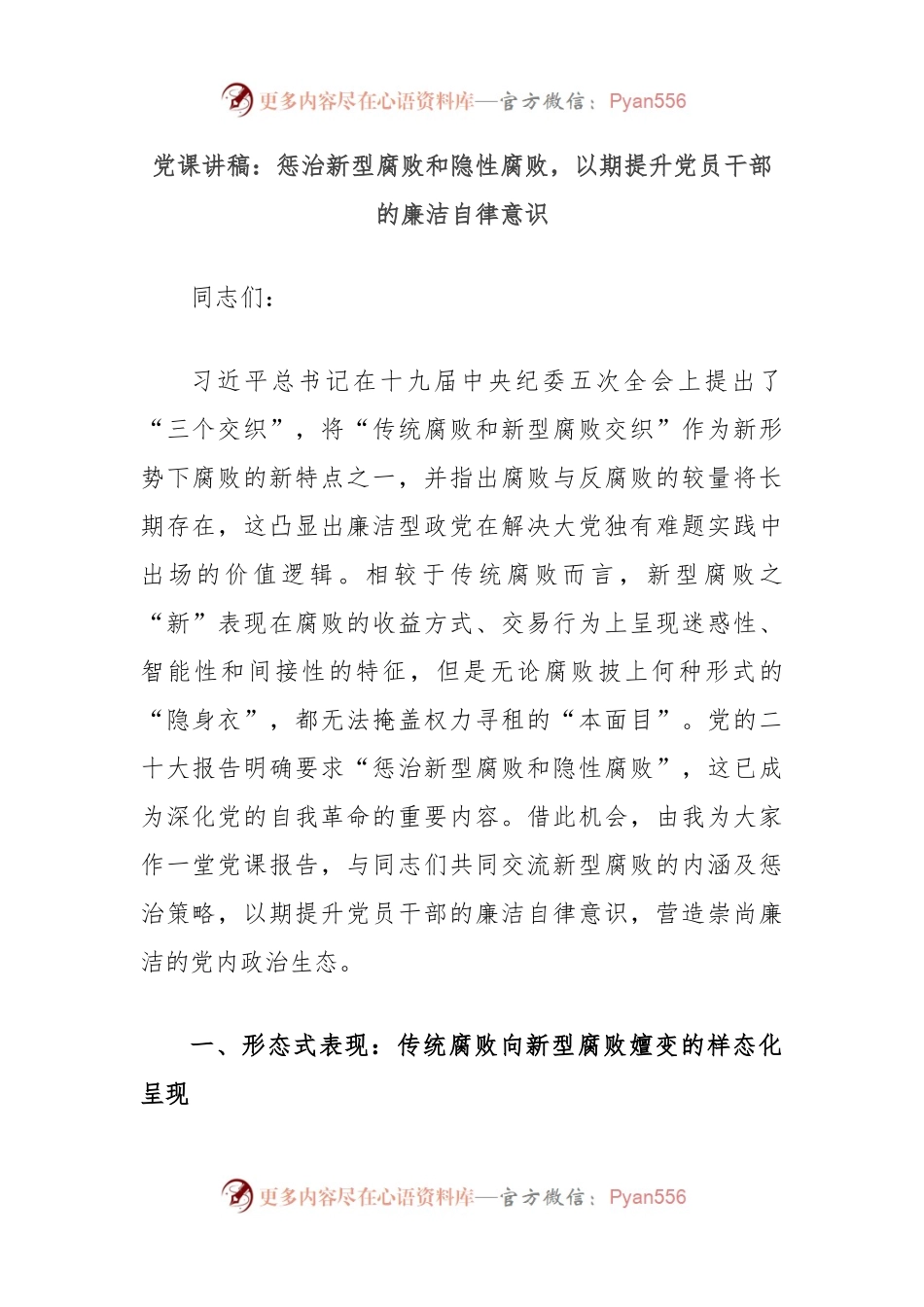 更多内容尽在心语资料库—官方微信：Pyan556

党课讲稿：惩治新型腐败和隐性腐败，以期提升党员干部的廉洁自律意识

同志们：

习近平总书记在十九届中央纪委五次全会上提出了“三个交织”，将“传统腐败和新型腐败交织”作为新形势下腐败的新特点之一，并指出腐败与反腐败的较量将长期存在，这凸显出廉洁型政党在解决大党独有难题实践中出场的价值逻辑。相较于传统腐败而言，新型腐败之“新”表现在腐败的收益方式、交易行为上呈现迷惑性、智能性和间接性的特征，但是无论腐败披上何种形式的“隐身衣”，都无法掩盖权力寻租的“本面目”。党的二十大报告明确要求“惩治新型腐败和隐性腐败”，这已成为深化党的自我革命的重要内容。借此机会，由我为大家作一堂党课报告，与同志们共同交流新型腐败的内涵及惩治策略，以期提升党员干部的廉洁自律意识，营造崇尚廉洁的党内政治生态。

一、形态式表现：传统腐败向新型腐败嬗变的样态化呈现

更多内容尽在心语资料库—官方微信：Pyan556